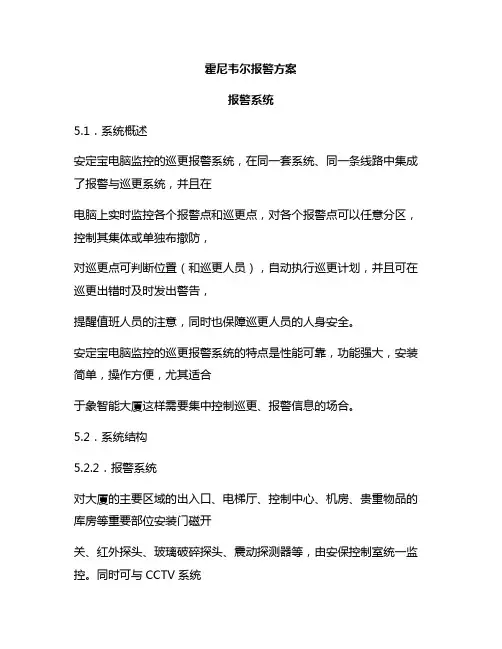 霍尼韦尔报警方案

报警系统

5.1．系统概述

安定宝电脑监控的巡更报警系统，在同一套系统、同一条线路中集成了报警与巡更系统，并且在

电脑上实时监控各个报警点和巡更点，对各个报警点可以任意分区，控制其集体或单独布撤防，

对巡更点可判断位置（和巡更人员），自动执行巡更计划，并且可在巡更出错时及时发出警告，

提醒值班人员的注意，同时也保障巡更人员的人身安全。

安定宝电脑监控的巡更报警系统的特点是性能可靠，功能强大，安装简单，操作方便，尤其适合

于象智能大厦这样需要集中控制巡更、报警信息的场合。

5.2．系统结构

5.2.2．报警系统

对大厦的主要区域的出入口、电梯厅、控制中心、机房、贵重物品的库房等重要部位安装门磁开

关、红外探头、玻璃破碎探头、震动探测器等，由安保控制室统一监控。同时可与 CCTV 系统